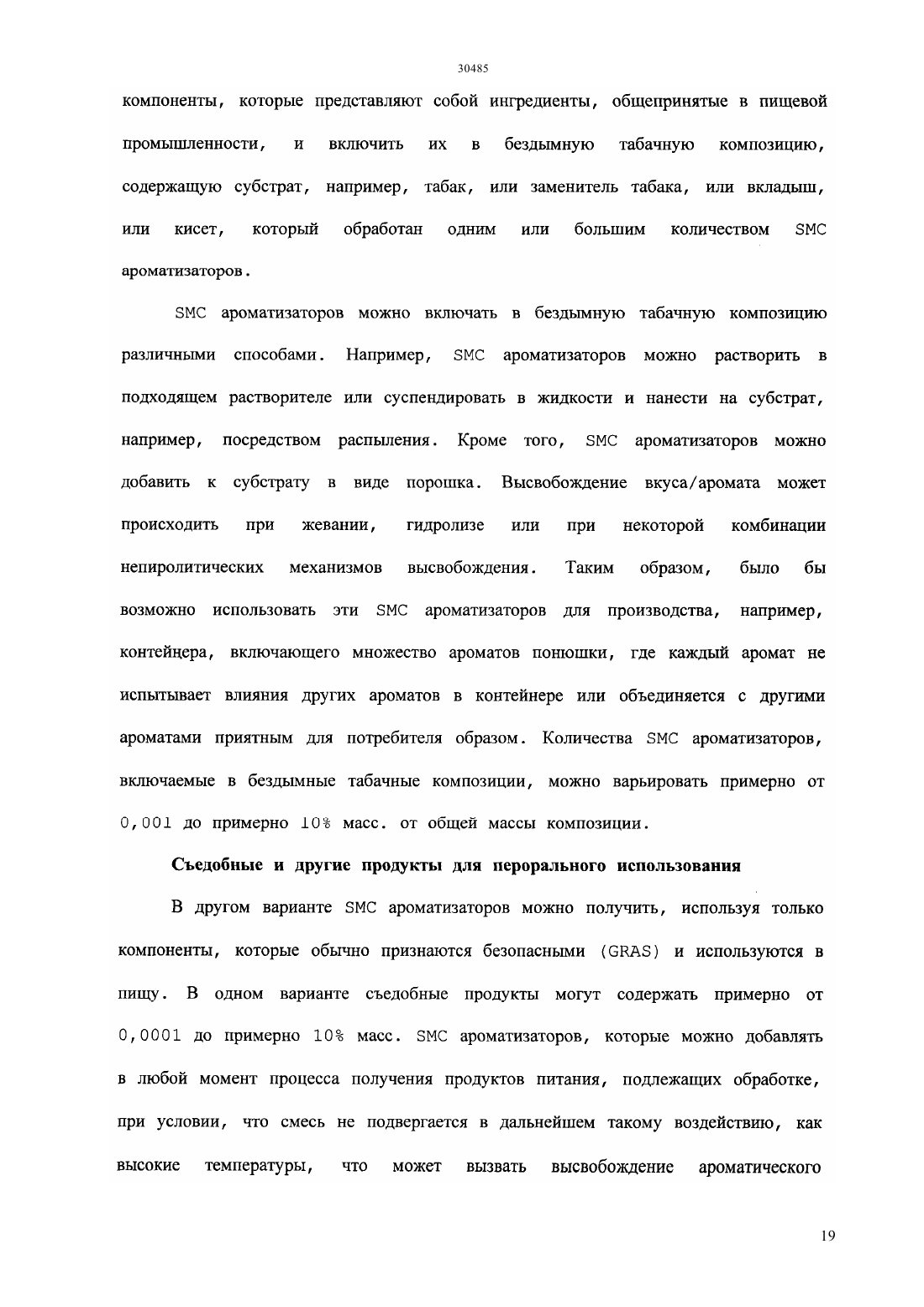 30485

компоненты, которые представляют собой ингредиенты, общепринятые в пищевой промышленности, и включить их в бездымную табачную композицию, содержащую субстрат, например, табак, или заменитель табака, или вкладыш, или кисет, который обработан одним или большим количеством SMC ароматизаторов.

SMC ароматизаторов можно включать в бездымную табачную композицию различными способами. Например, SMC ароматизаторов можно растворить в подходящем растворителе или суспендировать в жидкости и нанести на субстрат, например, посредством распыления. Кроме того, SMC ароматизаторов можно добавить к субстрату в виде порошка. Высвобождение вкуса/аромата может происходить при жевании, гидролизе или при некоторой комбинации непиролитических механизмов высвобождения. Таким образом, было бы возможно использовать эти SMC ароматизаторов для производства, например, контейнера, включающего множество ароматов понюшки, где каждый аромат не испытывает влияния других ароматов в контейнере или объединяется с другими ароматами приятным для потребителя образом. Количества SMC ароматизаторов, включаемые в бездымные табачные композиции, можно варьировать примерно от 0,001 до примерно 10% масс. от общей массы композиции.

Съедобные и другие продукты для перорального использования

В другом варианте SMC ароматизаторов можно получить, используя только компоненты, которые обычно признаются безопасными (GRAS) и используются в пищу. В одном варианте съедобные продукты могут содержать примерно от 0,0001 до примерно 10% масс. SMC ароматизаторов, которые можно добавлять в любой момент процесса получения продуктов питания, подлежащих обработке, при условии, что смесь не подвергается в дальнейшем такому воздействию, как высокие температуры, что может вызвать высвобождение ароматического

19